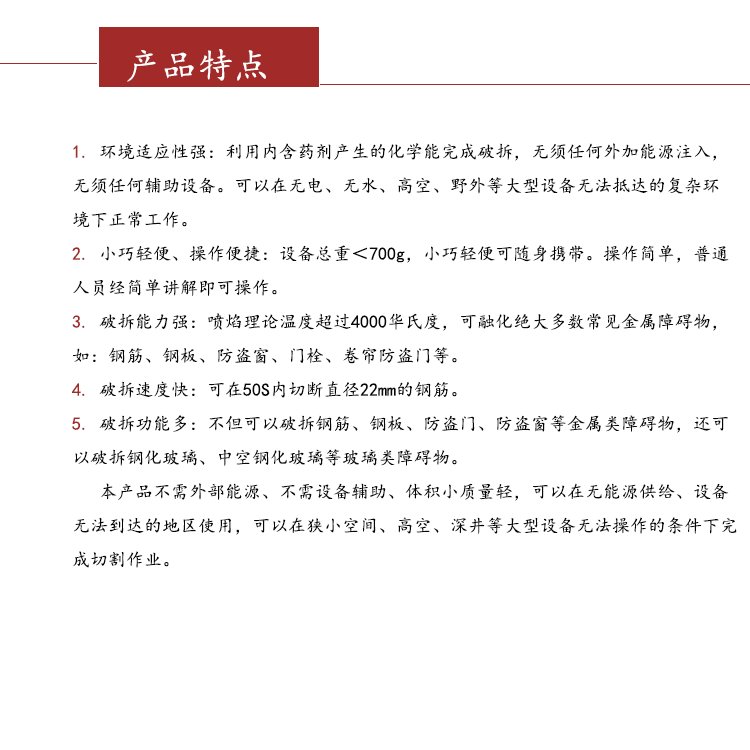 产品特点

1. 环境适应性强：利用内含药剂产生的化学能完成破拆，无须任何外加能源注入，无须任何辅助设备。可以在无电、无水、高空、野外等大型设备无法抵达的复杂环境下正常工作。

2. 小巧轻便、操作便捷：设备总重＜700g，小巧轻便可随身携带。操作简单，普通人员经简单讲解即可操作。

3. 破拆能力强：喷焰理论温度超过4000华氏度，可融化绝大多数常见金属障碍物，如：钢筋、钢板、防盗窗、门栓、卷帘防盗门等。

4. 破拆速度快：可在50S内切断直径22mm的钢筋。

5. 破拆功能多：不但可以破拆钢筋、钢板、防盗门、防盗窗等金属类障碍物，还可以破拆钢化玻璃、中空钢化玻璃等玻璃类障碍物。

本产品不需外部能源、不需设备辅助、体积小质量轻，可以在无能源供给、设备无法到达的地区使用，可以在狭小空间、高空、深井等大型设备无法操作的条件下完成切割作业。